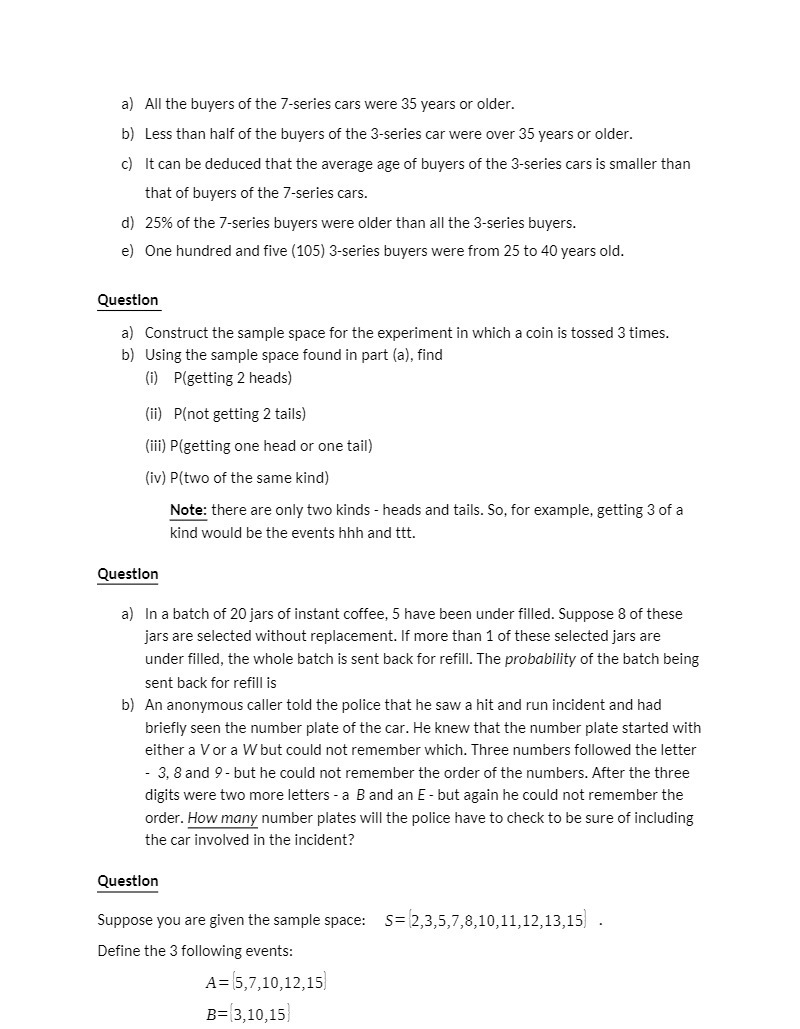 a) All the buyers of the 7-series cars were 35 years or older.

b) Less than half of the buyers of the 3-series car were over 35 years or older.

c) It can be deduced that the average age of buyers of the 3-series cars is smaller than that of buyers of the 7-series cars.

d) 25% of the 7-series buyers were older than all the 3-series buyers.

e) One hundred and five (105) 3-series buyers were from 25 to 40 years old.

Question

a) Construct the sample space for the experiment in which a coin is tossed 3 times.

b) Using the sample space found in part (a), find

(i) P(getting 2 heads)

(ii) P(not getting 2 tails)

(iii) P(getting one head or one tail)

(iv) P(two of the same kind)

Note: there are only two kinds - heads and tails. So, for example, getting 3 of a kind would be the events hhh and ttt.

Question

a) In a batch of 20 jars of instant coffee, 5 have been under filled. Suppose 8 of these jars are selected without replacement. If more than 1 of these selected jars are under filled, the whole batch is sent back for refill. The probability of the batch being sent back for refill is

b) An anonymous caller told the police that he saw a hit and run incident and had briefly seen the number plate of the car. He knew that the number plate started with either a V or a W but could not remember which. Three numbers followed the letter - 3, 8 and 9 - but he could not remember the order of the numbers. After the three digits were two more letters - a B and an E - but again he could not remember the order. How many number plates will the police have to check to be sure of including the car involved in the incident?

Question

Suppose you are given the sample space: $S=\{2,3,5,7,8,10,11,12,13,15\}$ .

Define the 3 following events:

$A=\{5,7,10,12,15\}$

$B=\{3,10,15\}$